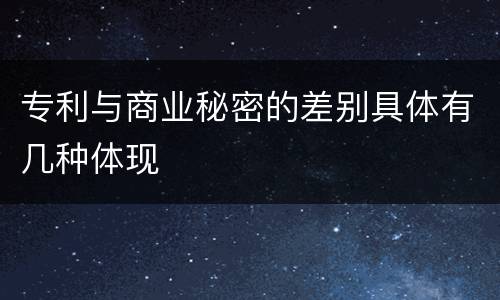 专利与商业秘密的差别具体有几种体现